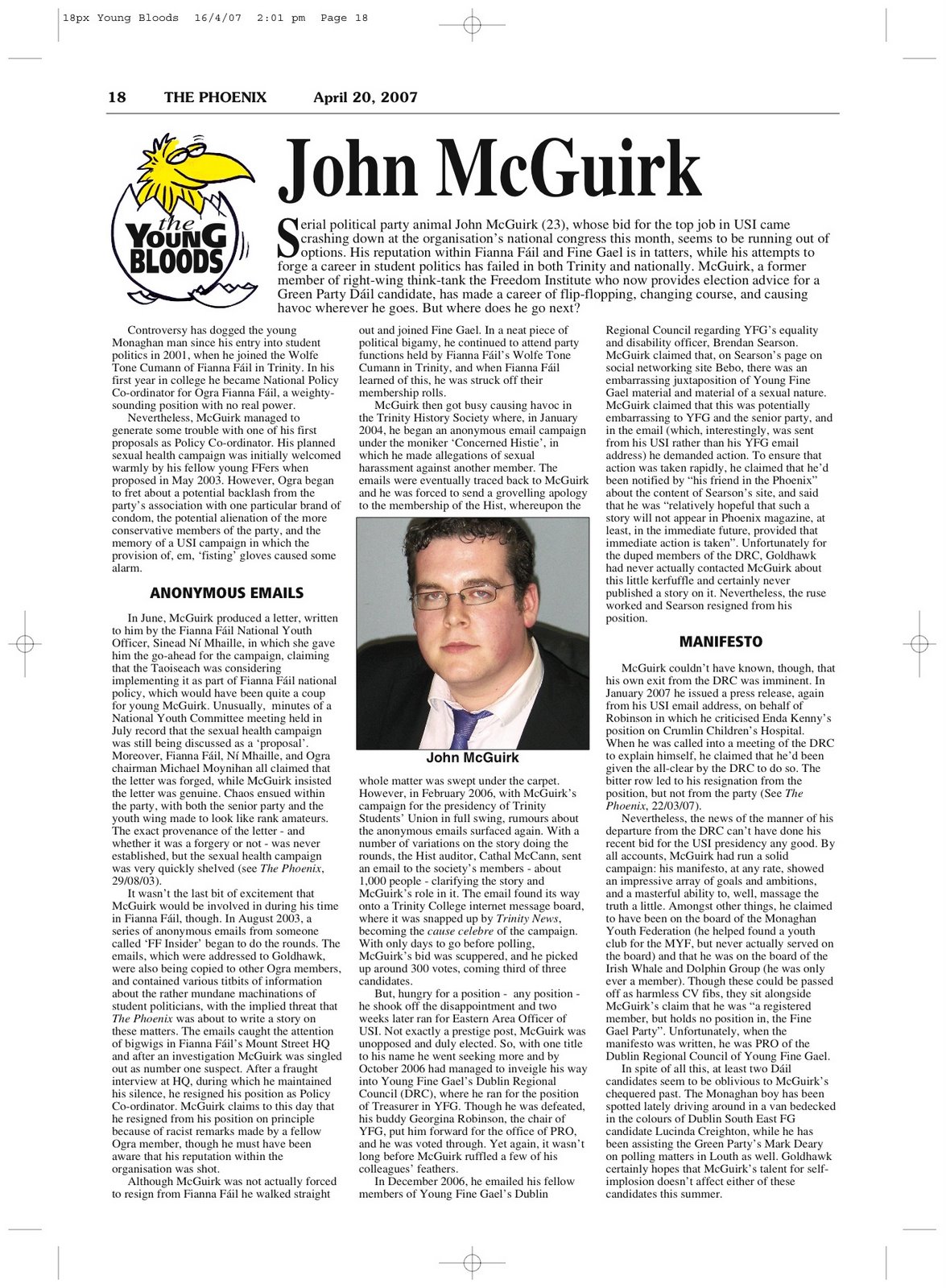 18px Young Bloods 16/4/07 2:01 pm Page 18

18 THE PHOENIX April 20, 2007

the YOUNG BLOODS

John McGuirk

Serial political party animal John McGuirk (23), whose bid for the top job in USI came crashing down at the organisation's national congress this month, seems to be running out of options. His reputation within Fianna Fáil and Fine Gael is in tatters, while his attempts to forge a career in student politics has failed in both Trinity and nationally. McGuirk, a former member of right-wing think-tank the Freedom Institute who now provides election advice for a Green Party Dáil candidate, has made a career of flip-flopping, changing course, and causing havoc wherever he goes. But where does he go next?

Controversy has dogged the young Monaghan man since his entry into student politics in 2001, when he joined the Wolfe Tone Cumann of Fianna Fáil in Trinity. In his first year in college he became National Policy Co-ordinator for Ogra Fianna Fáil, a weighty-sounding position with no real power.

Nevertheless, McGuirk managed to generate some trouble with one of his first proposals as Policy Co-ordinator. His planned sexual health campaign was initially welcomed warmly by his fellow young FFers when proposed in May 2003. However, Ogra began to fret about a potential backlash from the party's association with one particular brand of condom, the potential alienation of the more conservative members of the party, and the memory of a USI campaign in which the provision of, em, 'fisting' gloves caused some alarm.

ANONYMOUS EMAILS

In June, McGuirk produced a letter, written to him by the Fianna Fáil National Youth Officer, Sinead Ní Mhaille, in which she gave him the go-ahead for the campaign, claiming that the Taoiseach was considering implementing it as part of Fianna Fáil national policy, which would have been quite a coup for young McGuirk. Unusually, minutes of a National Youth Committee meeting held in July record that the sexual health campaign was still being discussed as a 'proposal'. Moreover, Fianna Fáil, Ní Mhaille, and Ogra chairman Michael Moynihan all claimed that the letter was forged, while McGuirk insisted the letter was genuine. Chaos ensued within the party, with both the senior party and the youth wing made to look like rank amateurs. The exact provenance of the letter - and whether it was a forgery or not - was never established, but the sexual health campaign was very quickly shelved (see The Phoenix, 29/08/03).

It wasn't the last bit of excitement that McGuirk would be involved in during his time in Fianna Fáil, though. In August 2003, a series of anonymous emails from someone called 'FF Insider' began to do the rounds. The emails, which were addressed to Goldhawk, were also being copied to other Ogra members, and contained various titbits of information about the rather mundane machinations of student politicians, with the implied threat that The Phoenix was about to write a story on these matters. The emails caught the attention of bigwigs in Fianna Fáil's Mount Street HQ and after an investigation McGuirk was singled out as number one suspect. After a fraught interview at HQ, during which he maintained his silence, he resigned his position as Policy Co-ordinator. McGuirk claims to this day that he resigned from his position on principle because of racist remarks made by a fellow Ogra member, though he must have been aware that his reputation within the organisation was shot.

Although McGuirk was not actually forced to resign from Fianna Fáil he walked straight out and joined Fine Gael. In a neat piece of political bigamy, he continued to attend party functions held by Fianna Fáil's Wolfe Tone Cumann in Trinity, and when Fianna Fáil learned of this, he was struck off their membership rolls.

McGuirk then got busy causing havoc in the Trinity History Society where, in January 2004, he began an anonymous email campaign under the moniker 'Concerned Histie', in which he made allegations of sexual harassment against another member. The emails were eventually traced back to McGuirk and he was forced to send a grovelling apology to the membership of the Hist, whereupon the

John McGuirk

whole matter was swept under the carpet. However, in February 2006, with McGuirk's campaign for the presidency of Trinity Students' Union in full swing, rumours about the anonymous emails surfaced again. With a number of variations on the story doing the rounds, the Hist auditor, Cathal McCann, sent an email to the society's members - about 1,000 people - clarifying the story and McGuirk's role in it. The email found its way onto a Trinity College internet message board, where it was snapped up by Trinity News, becoming the cause celebre of the campaign. With only days to go before polling, McGuirk's bid was scuppered, and he picked up around 300 votes, coming third of three candidates.

But, hungry for a position - any position - he shook off the disappointment and two weeks later ran for Eastern Area Officer of USI. Not exactly a prestige post, McGuirk was unopposed and duly elected. So, with one title to his name he went seeking more and by October 2006 had managed to inveigle his way into Young Fine Gael's Dublin Regional Council (DRC), where he ran for the position of Treasurer in YFG. Though he was defeated, his buddy Georgina Robinson, the chair of YFG, put him forward for the office of PRO, and he was voted through. Yet again, it wasn't long before McGuirk ruffled a few of his colleagues' feathers.

In December 2006, he emailed his fellow members of Young Fine Gael's Dublin Regional Council regarding YFG's equality and disability officer, Brendan Searson. McGuirk claimed that, on Searson's page on social networking site Bebo, there was an embarrassing juxtaposition of Young Fine Gael material and material of a sexual nature. McGuirk claimed that this was potentially embarrassing to YFG and the senior party, and in the email (which, interestingly, was sent from his USI rather than his YFG email address) he demanded action. To ensure that action was taken rapidly, he claimed that he'd been notified by "his friend in the Phoenix" about the content of Searson's site, and said that he was "relatively hopeful that such a story will not appear in Phoenix magazine, at least, in the immediate future, provided that immediate action is taken". Unfortunately for the duped members of the DRC, Goldhawk had never actually contacted McGuirk about this little kerfuffle and certainly never published a story on it. Nevertheless, the ruse worked and Searson resigned from his position.

MANIFESTO

McGuirk couldn't have known, though, that his own exit from the DRC was imminent. In January 2007 he issued a press release, again from his USI email address, on behalf of Robinson in which he criticised Enda Kenny's position on Crumlin Children's Hospital. When he was called into a meeting of the DRC to explain himself, he claimed that he'd been given the all-clear by the DRC to do so. The bitter row led to his resignation from the position, but not from the party (See The Phoenix, 22/03/07).

Nevertheless, the news of the manner of his departure from the DRC can't have done his recent bid for the USI presidency any good. By all accounts, McGuirk had run a solid campaign: his manifesto, at any rate, showed an impressive array of goals and ambitions, and a masterful ability to, well, massage the truth a little. Amongst other things, he claimed to have been on the board of the Monaghan Youth Federation (he helped found a youth club for the MYF, but never actually served on the board) and that he was on the board of the Irish Whale and Dolphin Group (he was only ever a member). Though these could be passed off as harmless CV fibs, they sit alongside McGuirk's claim that he was "a registered member, but holds no position in, the Fine Gael Party". Unfortunately, when the manifesto was written, he was PRO of the Dublin Regional Council of Young Fine Gael.

In spite of all this, at least two Dáil candidates seem to be oblivious to McGuirk's chequered past. The Monaghan boy has been spotted lately driving around in a van bedecked in the colours of Dublin South East FG candidate Lucinda Creighton, while he has been assisting the Green Party's Mark Deary on polling matters in Louth as well. Goldhawk certainly hopes that McGuirk's talent for self-implosion doesn't affect either of these candidates this summer.